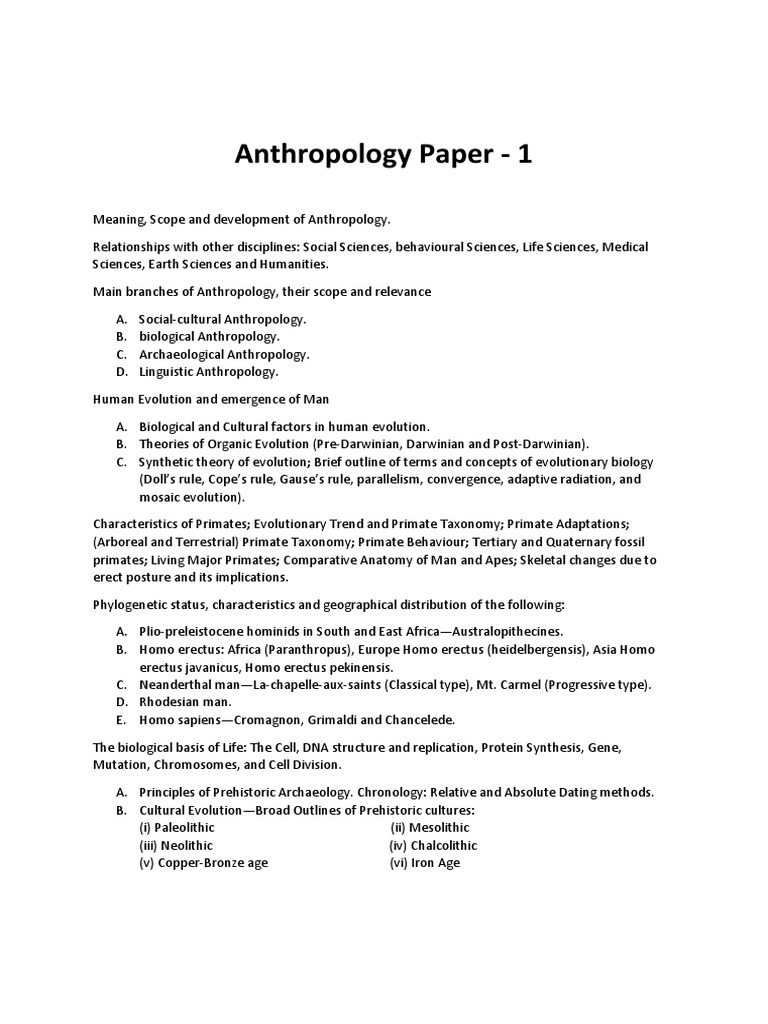 Anthropology Paper - 1

Meaning, Scope and development of Anthropology.

Relationships with other disciplines: Social Sciences, behavioural Sciences, Life Sciences, Medical Sciences, Earth Sciences and Humanities.

Main branches of Anthropology, their scope and relevance

A. Social-cultural Anthropology.
B. biological Anthropology.
C. Archaeological Anthropology.
D. Linguistic Anthropology.

Human Evolution and emergence of Man

A. Biological and Cultural factors in human evolution.
B. Theories of Organic Evolution (Pre-Darwinian, Darwinian and Post-Darwinian).
C. Synthetic theory of evolution; Brief outline of terms and concepts of evolutionary biology (Doll's rule, Cope's rule, Gause's rule, parallelism, convergence, adaptive radiation, and mosaic evolution).

Characteristics of Primates; Evolutionary Trend and Primate Taxonomy; Primate Adaptations; (Arboreal and Terrestrial) Primate Taxonomy; Primate Behaviour; Tertiary and Quaternary fossil primates; Living Major Primates; Comparative Anatomy of Man and Apes; Skeletal changes due to erect posture and its implications.

Phylogenetic status, characteristics and geographical distribution of the following:

A. Plio-preleistocene hominids in South and East Africa—Australopithecines.
B. Homo erectus: Africa (Paranthropus), Europe Homo erectus (heidelbergensis), Asia Homo erectus javanicus, Homo erectus pekinensis.
C. Neanderthal man—La-chapelle-aux-saints (Classical type), Mt. Carmel (Progressive type).
D. Rhodesian man.
E. Homo sapiens—Cromagnon, Grimaldi and Chancelede.

The biological basis of Life: The Cell, DNA structure and replication, Protein Synthesis, Gene, Mutation, Chromosomes, and Cell Division.

A. Principles of Prehistoric Archaeology. Chronology: Relative and Absolute Dating methods.
B. Cultural Evolution—Broad Outlines of Prehistoric cultures:
(i) Paleolithic
(ii) Mesolithic
(iii) Neolithic
(iv) Chalcolithic
(v) Copper-Bronze age
(vi) Iron Age